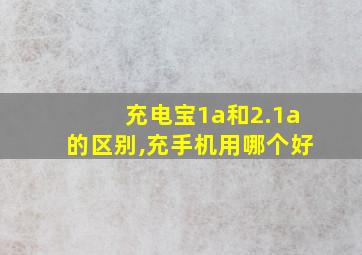 充电宝1a和2.1a的区别,充手机用哪个好